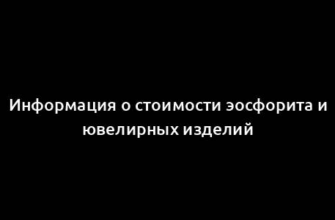 Информация о стоимости эосфорита и ювелирных изделий